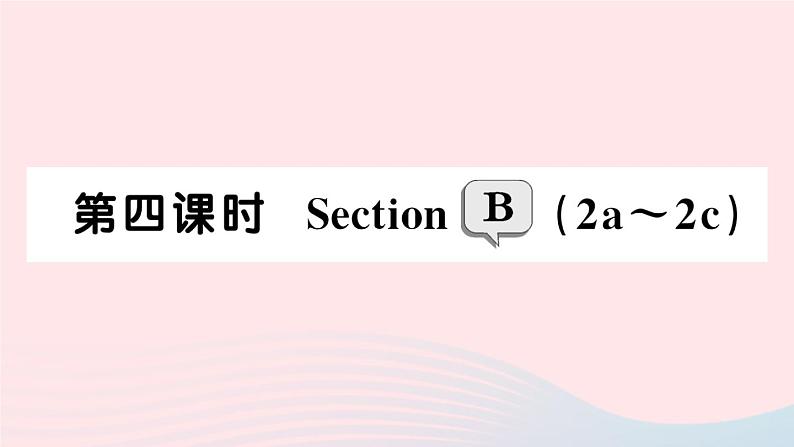 第四课时 Section B （2a～2c）